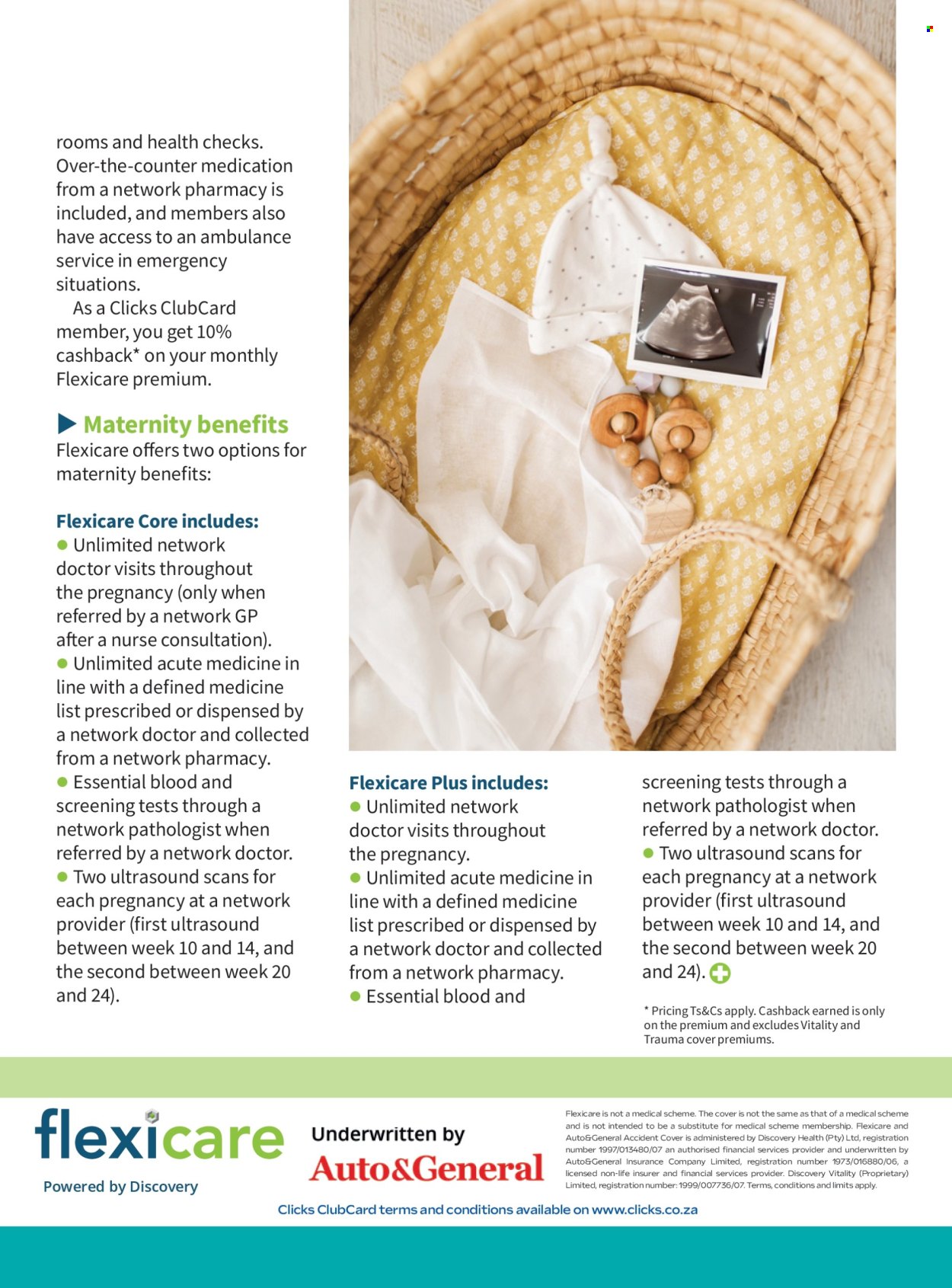 rooms and health checks. Over-the-counter medication from a network pharmacy is included, and members also have access to an ambulance service in emergency situations.

As a Clicks ClubCard member, you get 10% cashback* on your monthly Flexicare premium.

Maternity benefits

Flexicare offers two options for maternity benefits:

Flexicare Core includes:

● Unlimited network doctor visits throughout the pregnancy (only when referred by a network GP after a nurse consultation).

● Unlimited acute medicine in line with a defined medicine list prescribed or dispensed by a network doctor and collected from a network pharmacy.

● Essential blood and screening tests through a network pathologist when referred by a network doctor.

● Two ultrasound scans for each pregnancy at a network provider (first ultrasound between week 10 and 14, and the second between week 20 and 24).

Flexicare Plus includes:

● Unlimited network doctor visits throughout the pregnancy.

● Unlimited acute medicine in line with a defined medicine list prescribed or dispensed by a network doctor and collected from a network pharmacy.

● Essential blood and screening tests through a network pathologist when referred by a network doctor.

● Two ultrasound scans for each pregnancy at a network provider (first ultrasound between week 10 and 14, and the second between week 20 and 24).

* Pricing Ts&Cs apply. Cashback earned is only on the premium and excludes Vitality and Trauma cover premiums.

flexicare
Powered by Discovery

Underwritten by
Auto&General

Flexicare is not a medical scheme. The cover is not the same as that of a medical scheme and is not intended to be a substitute for medical scheme membership. Flexicare and Auto&General Accident Cover is administered by Discovery Health (Pty) Ltd, registration number 1997/013480/07 an authorised financial services provider and underwritten by Auto&General Insurance Company Limited, registration number 1973/016880/06, a licensed non-life insurer and financial services provider. Discovery Vitality (Proprietary) Limited, registration number: 1999/007736/07. Terms, conditions and limits apply.

Clicks ClubCard terms and conditions available on www.clicks.co.za